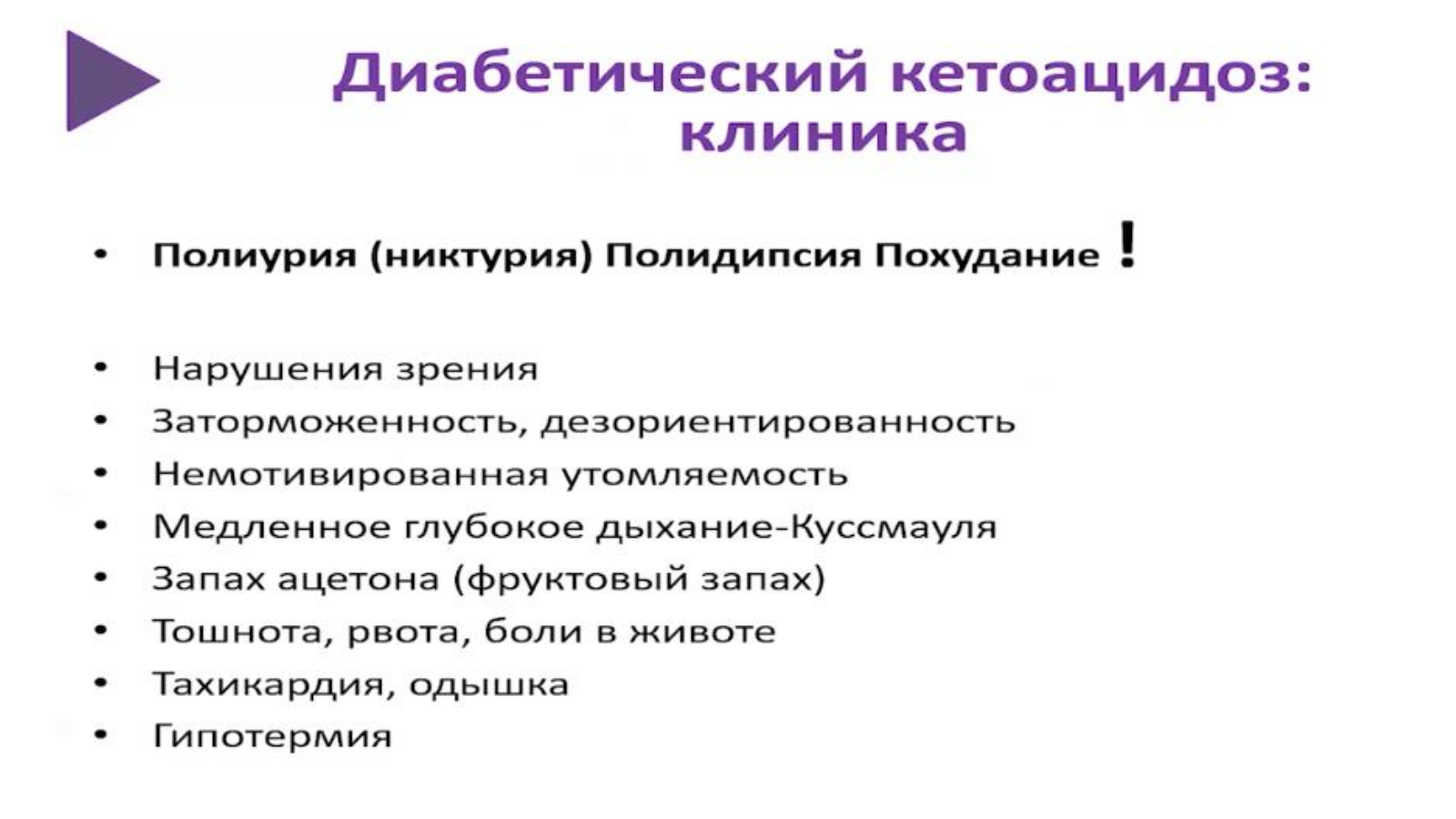 Диабетический кетоацидоз: клиника

• Полиурия (никтурия) Полидипсия Похудание !

• Нарушения зрения
• Заторможенность, дезориентированность
• Немотивированная утомляемость
• Медленное глубокое дыхание-Куссмауля
• Запах ацетона (фруктовый запах)
• Тошнота, рвота, боли в животе
• Тахикардия, одышка
• Гипотермия